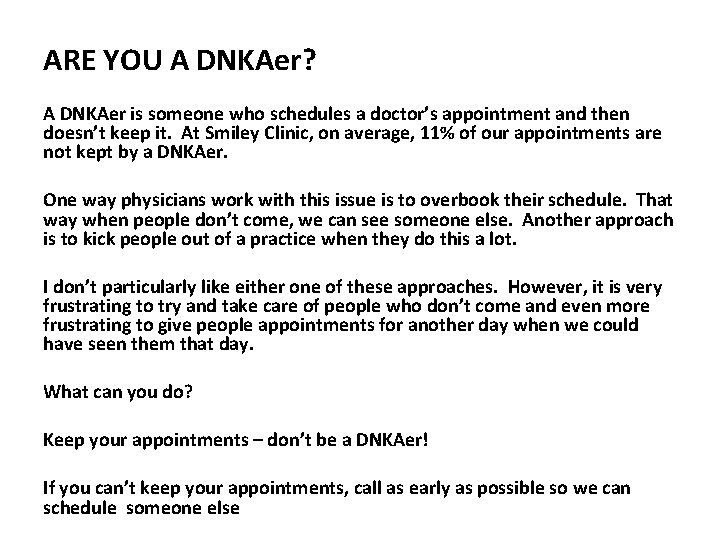 ARE YOU A DNKAer?

A DNKAer is someone who schedules a doctor's appointment and then doesn't keep it.  At Smiley Clinic, on average, 11% of our appointments are not kept by a DNKAer.

One way physicians work with this issue is to overbook their schedule.  That way when people don't come, we can see someone else.  Another approach is to kick people out of a practice when they do this a lot.

I don't particularly like either one of these approaches.  However, it is very frustrating to try and take care of people who don't come and even more frustrating to give people appointments for another day when we could have seen them that day.

What can you do?

Keep your appointments – don't be a DNKAer!

If you can't keep your appointments, call as early as possible so we can schedule  someone else